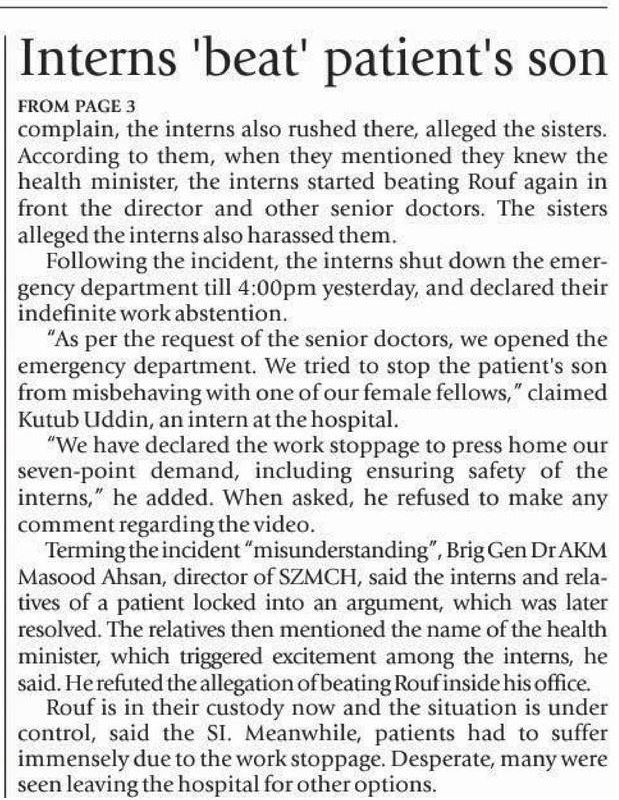 Interns 'beat' patient's son

FROM PAGE 3

complain, the interns also rushed there, alleged the sisters. According to them, when they mentioned they knew the health minister, the interns started beating Rouf again in front the director and other senior doctors. The sisters alleged the interns also harassed them.

Following the incident, the interns shut down the emergency department till 4:00pm yesterday, and declared their indefinite work abstention.

"As per the request of the senior doctors, we opened the emergency department. We tried to stop the patient's son from misbehaving with one of our female fellows," claimed Kutub Uddin, an intern at the hospital.

"We have declared the work stoppage to press home our seven-point demand, including ensuring safety of the interns," he added. When asked, he refused to make any comment regarding the video.

Terming the incident "misunderstanding", Brig Gen Dr AKM Masood Ahsan, director of SZMCH, said the interns and relatives of a patient locked into an argument, which was later resolved. The relatives then mentioned the name of the health minister, which triggered excitement among the interns, he said. He refuted the allegation of beating Rouf inside his office.

Rouf is in their custody now and the situation is under control, said the SI. Meanwhile, patients had to suffer immensely due to the work stoppage. Desperate, many were seen leaving the hospital for other options.